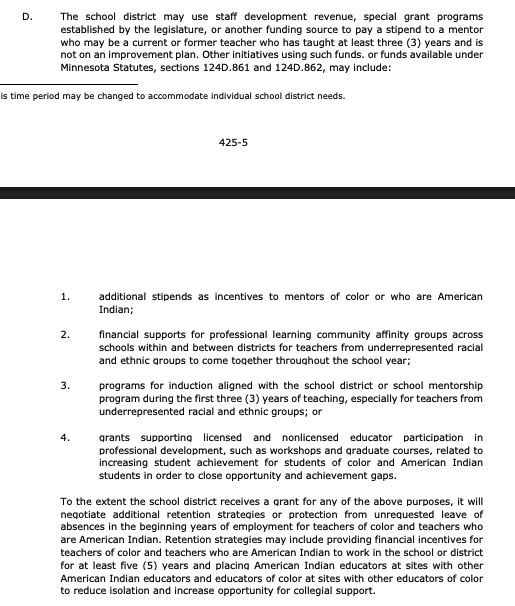 D. The school district may use staff development revenue, special grant programs established by the legislature, or another funding source to pay a stipend to a mentor who may be a current or former teacher who has taught at least three (3) years and is not on an improvement plan. Other initiatives using such funds. or funds available under Minnesota Statutes, sections 124D.861 and 124D.862, may include:

is time period may be changed to accommodate individual school district needs.

425-5

1. additional stipends as incentives to mentors of color or who are American Indian;

2. financial supports for professional learning community affinity groups across schools within and between districts for teachers from underrepresented racial and ethnic groups to come together throughout the school year;

3. programs for induction aligned with the school district or school mentorship program during the first three (3) years of teaching, especially for teachers from underrepresented racial and ethnic groups; or

4. grants supporting licensed and nonlicensed educator participation in professional development, such as workshops and graduate courses, related to increasing student achievement for students of color and American Indian students in order to close opportunity and achievement gaps.

To the extent the school district receives a grant for any of the above purposes, it will negotiate additional retention strategies or protection from unrequested leave of absences in the beginning years of employment for teachers of color and teachers who are American Indian. Retention strategies may include providing financial incentives for teachers of color and teachers who are American Indian to work in the school or district for at least five (5) years and placing American Indian educators at sites with other American Indian educators and educators of color at sites with other educators of color to reduce isolation and increase opportunity for collegial support.